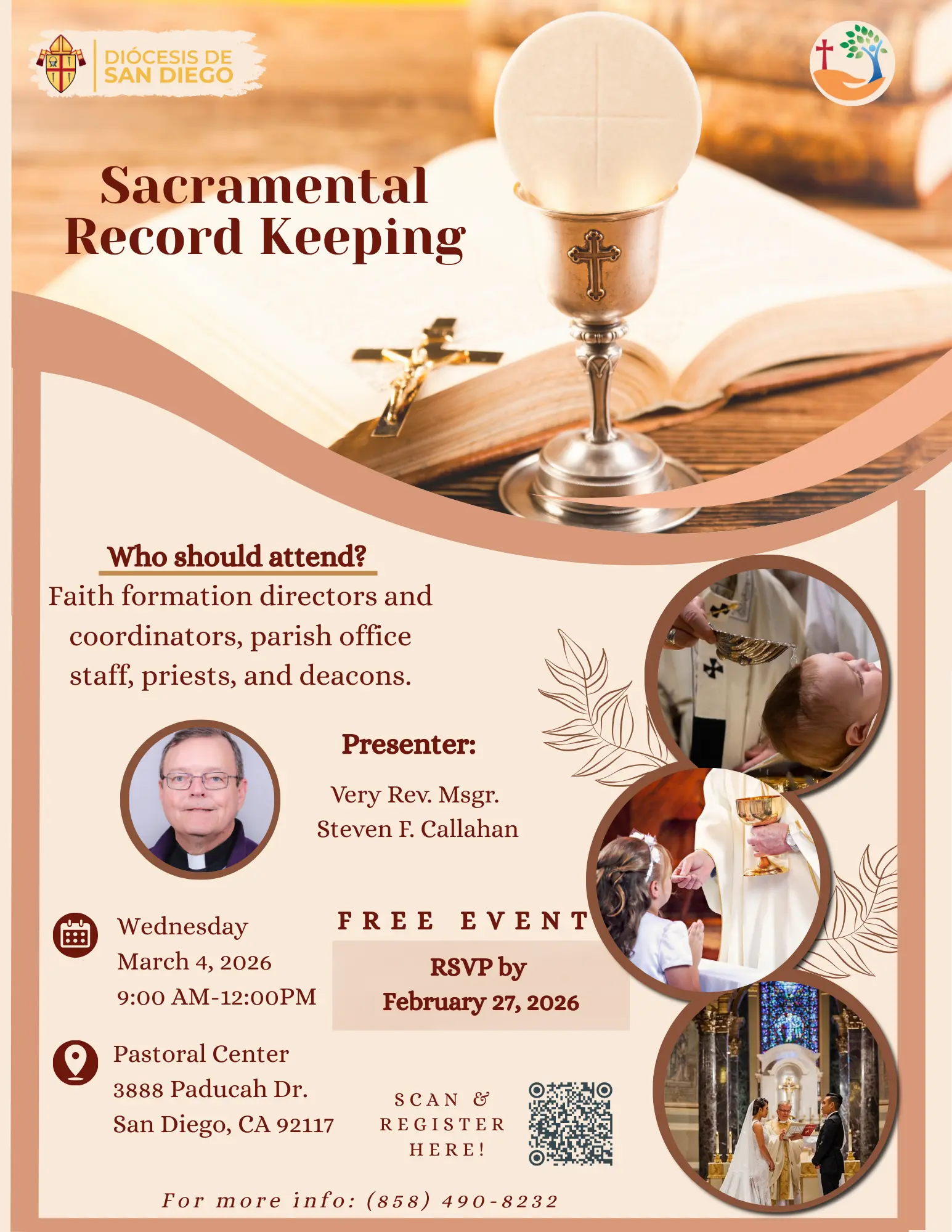 DIÓCESIS DE SAN DIEGO

Sacramental Record Keeping

Who should attend?

Faith formation directors and coordinators, parish office staff, priests, and deacons.

Presenter:

Very Rev. Msgr. Steven F. Callahan

Wednesday
March 4, 2026
9:00 AM-12:00PM

FREE EVENT

RSVP by
February 27, 2026

Pastoral Center
3888 Paducah Dr.
San Diego, CA 92117

SCAN & REGISTER HERE!

For more info: (858) 490-8232